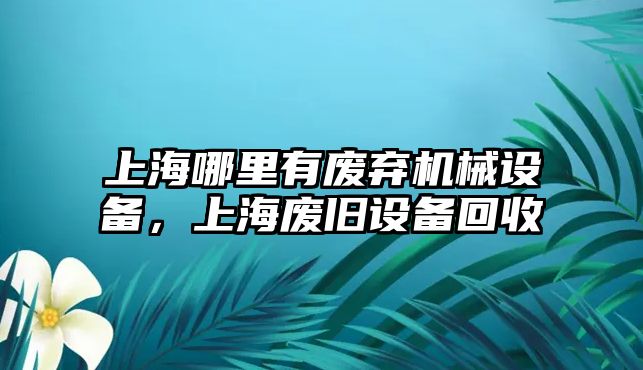 上海哪里有废弃机械设备，上海废旧设备回收